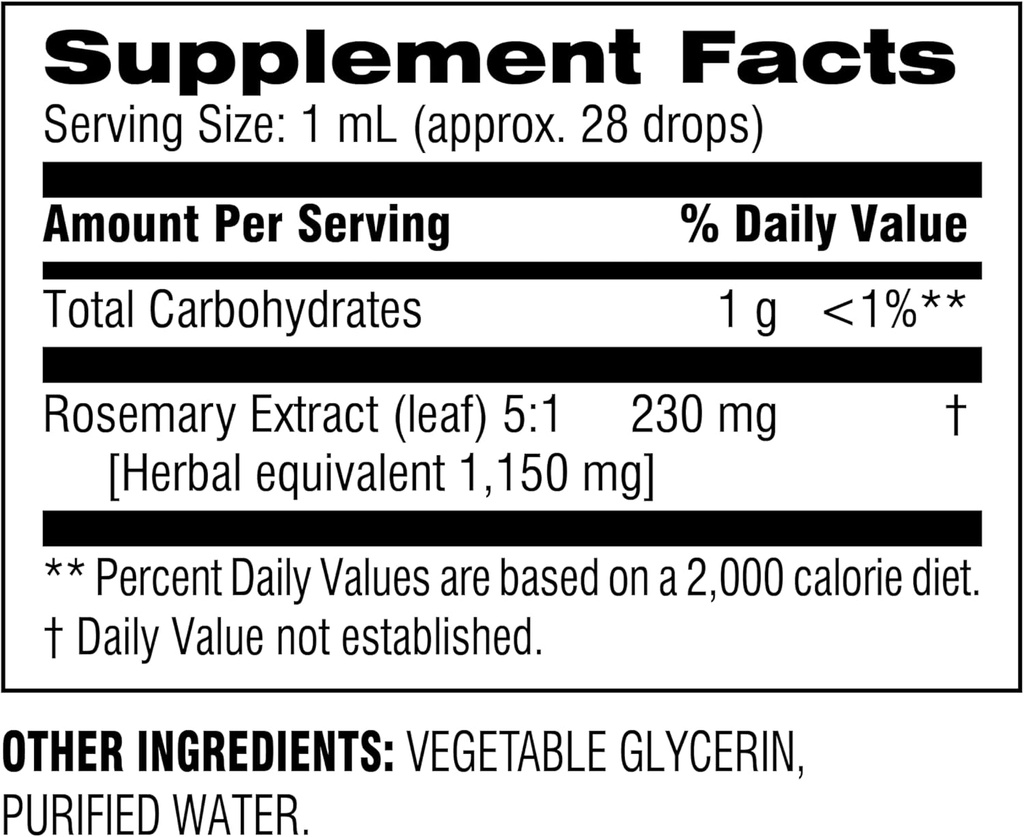 Supplement Facts
Serving Size: 1 mL (approx. 28 drops)

| Amount Per Serving | | % Daily Value |
|---|---|---|
| Total Carbohydrates | 1 g | <1%** |
| Rosemary Extract (leaf) 5:1 [Herbal equivalent 1,150 mg] | 230 mg | † |

** Percent Daily Values are based on a 2,000 calorie diet.
† Daily Value not established.

OTHER INGREDIENTS: VEGETABLE GLYCERIN, PURIFIED WATER.